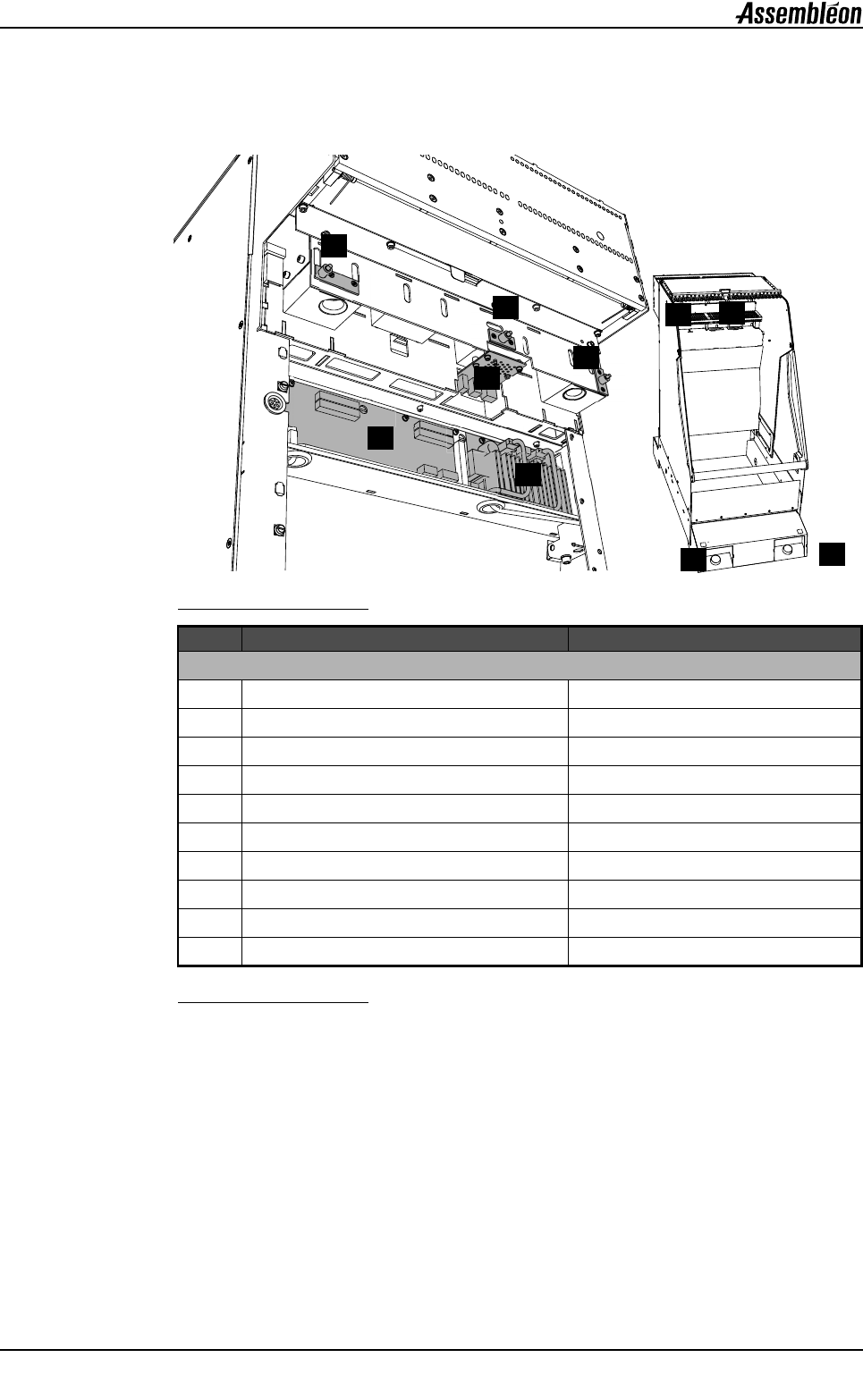 Assembléon